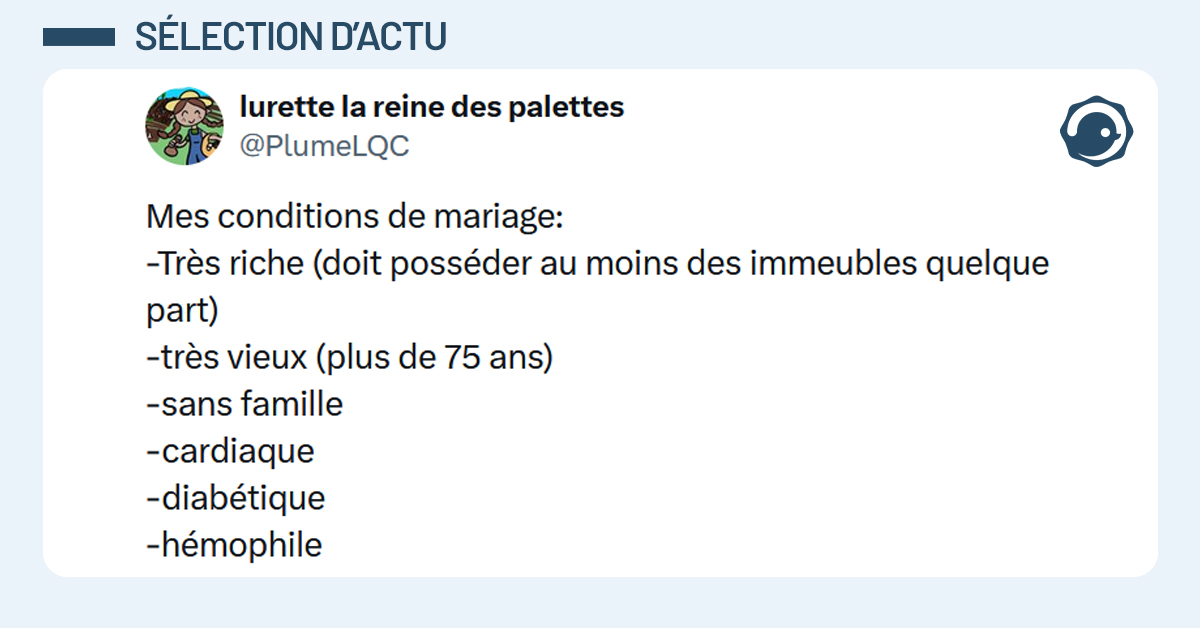 SÉLECTION D'ACTU

lurette la reine des palettes
@PlumeLQC

Mes conditions de mariage:
-Très riche (doit posséder au moins des immeubles quelque part)
-très vieux (plus de 75 ans)
-sans famille
-cardiaque
-diabétique
-hémophile